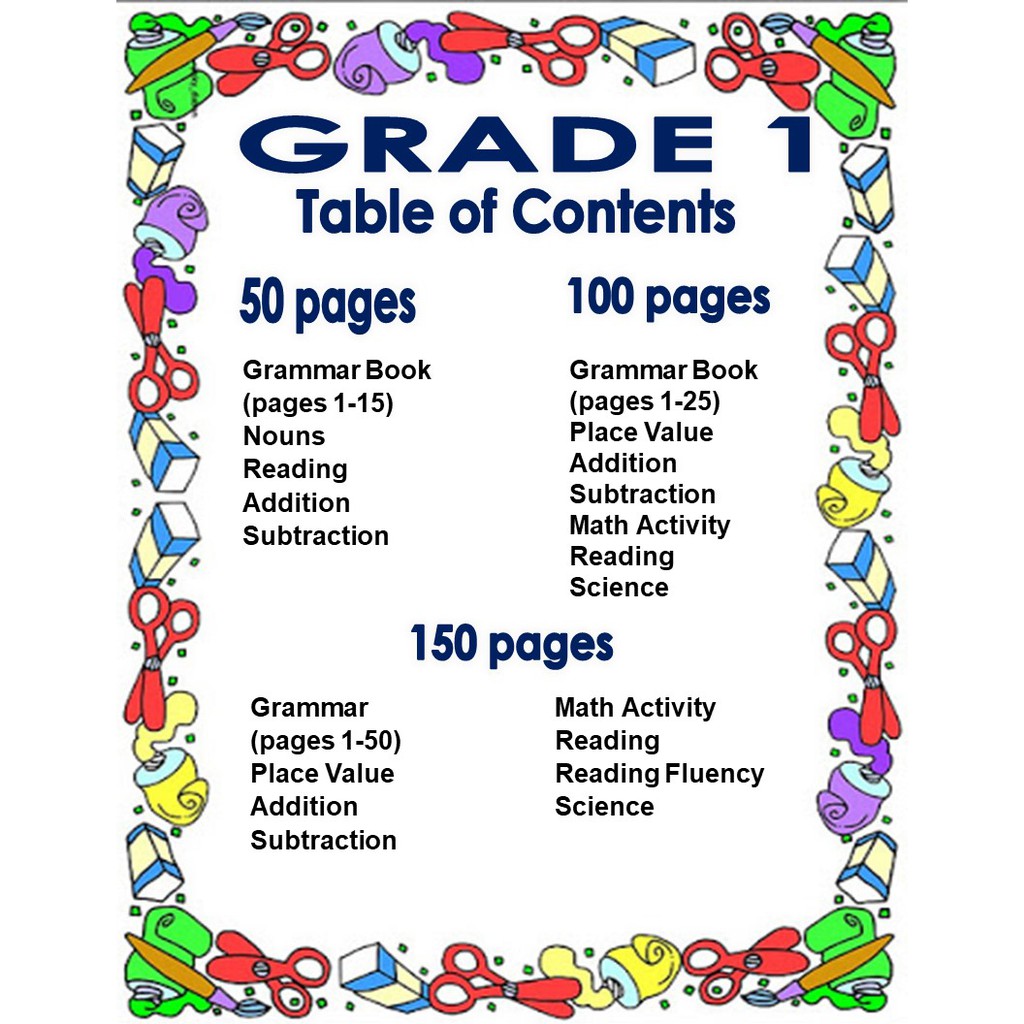 GRADE 1
Table of Contents

50 pages

Grammar Book
(pages 1-15)
Nouns
Reading
Addition
Subtraction

100 pages

Grammar Book
(pages 1-25)
Place Value
Addition
Subtraction
Math Activity
Reading
Science

150 pages

Grammar
(pages 1-50)
Place Value
Addition
Subtraction

Math Activity
Reading
Reading Fluency
Science